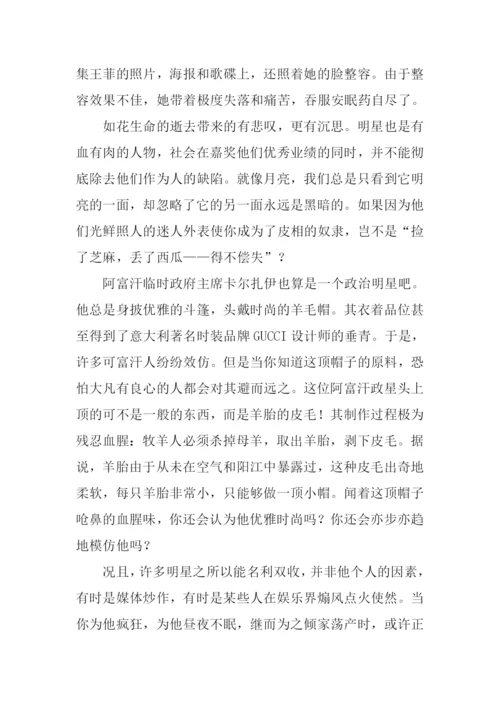 集王菲的照片，海报和歌碟上，还照着她的脸整容。由于整容效果不佳，她带着极度失落和痛苦，吞服安眠药自尽了。

如花生命的逝去带来的有悲叹，更有沉思。明星也是有血有肉的人物，社会在嘉奖他们优秀业绩的同时，并不能彻底除去他们作为人的缺陷。就像月亮，我们总是只看到它明亮的一面，却忽略了它的另一面永远是黑暗的。如果因为他们光鲜照人的迷人外表使你成为了皮相的奴隶，岂不是“捡了芝麻，丢了西瓜——得不偿失”？

阿富汗临时政府主席卡尔扎伊也算是一个政治明星吧。他总是身披优雅的斗篷，头戴时尚的羊毛帽。其衣着品位甚至得到了意大利著名时装品牌 GUCCI 设计师的垂青。于是，许多可富汗人纷纷效仿。但是当你知道这顶帽子的原料，恐怕大凡有良心的人都会对其避而远之。这位阿富汗政星头上顶的可不是一般的东西，而是羊胎的皮毛！其制作过程极为残忍血腥：牧羊人必须杀掉母羊，取出羊胎，剥下皮毛。据说，羊胎由于从未在空气和阳江中暴露过，这种皮毛出奇地柔软，每只羊胎非常小，只能够做一顶小帽。闻着这顶帽子呛鼻的血腥味，你还会认为他优雅时尚吗？你还会亦步亦趋地模仿他吗？

况且，许多明星之所以能名利双收，并非他个人的因素，有时是媒体炒作，有时是某些人在娱乐界煽风点火使然。当你为他疯狂，为他昼夜不眠，继而为之倾家荡产时，或许正